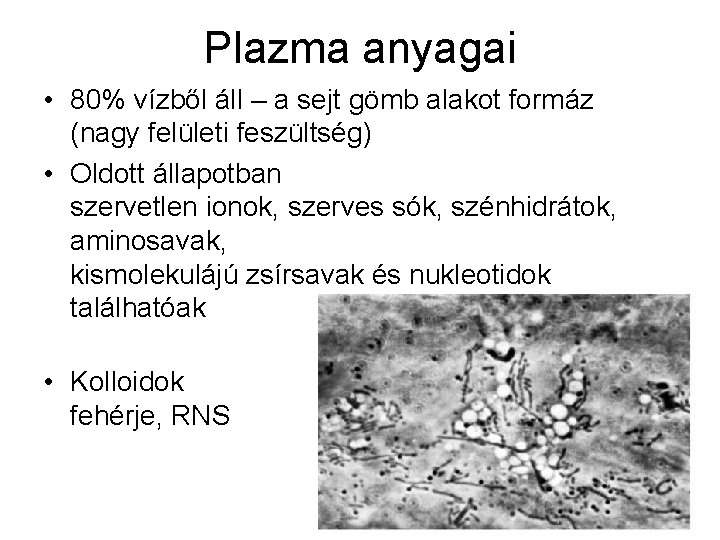 Plazma anyagai

• 80% vízből áll – a sejt gömb alakot formáz (nagy felületi feszültség)

• Oldott állapotban
szervetlen ionok, szerves sók, szénhidrátok, aminosavak,
kismolekulájú zsírsavak és nukleotidok találhatóak

• Kolloidok
fehérje, RNS